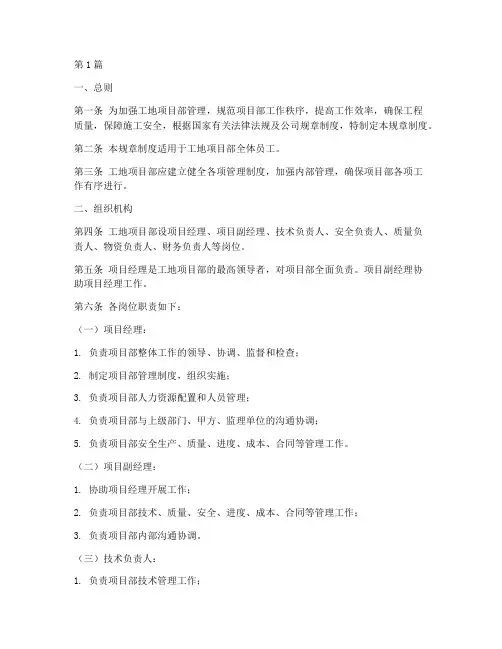 第1篇

一、总则

第一条 为加强工地项目部管理，规范项目部工作秩序，提高工作效率，确保工程质量，保障施工安全，根据国家有关法律法规及公司规章制度，特制定本规章制度。

第二条 本规章制度适用于工地项目部全体员工。

第三条 工地项目部应建立健全各项管理制度，加强内部管理，确保项目部各项工作有序进行。

二、组织机构

第四条 工地项目部设项目经理、项目副经理、技术负责人、安全负责人、质量负责人、物资负责人、财务负责人等岗位。

第五条 项目经理是工地项目部的最高领导者，对项目部全面负责。项目副经理协助项目经理工作。

第六条 各岗位职责如下：

（一）项目经理：

1. 负责项目部整体工作的领导、协调、监督和检查；

2. 制定项目部管理制度，组织实施；

3. 负责项目部人力资源配置和人员管理；

4. 负责项目部与上级部门、甲方、监理单位的沟通协调；

5. 负责项目部安全生产、质量、进度、成本、合同等管理工作。

（二）项目副经理：

1. 协助项目经理开展工作；

2. 负责项目部技术、质量、安全、进度、成本、合同等管理工作；

3. 负责项目部内部沟通协调。

（三）技术负责人：

1. 负责项目部技术管理工作；